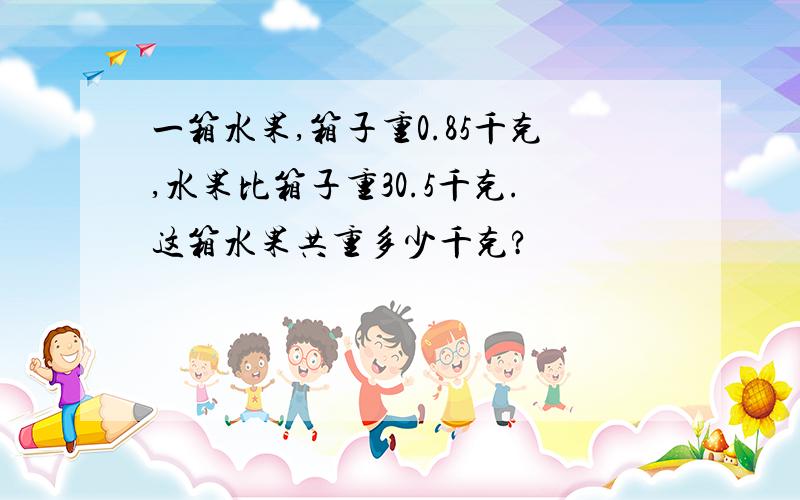 一箱水果,箱子重0.85千克,水果比箱子重30.5千克.这箱水果共重多少千克?